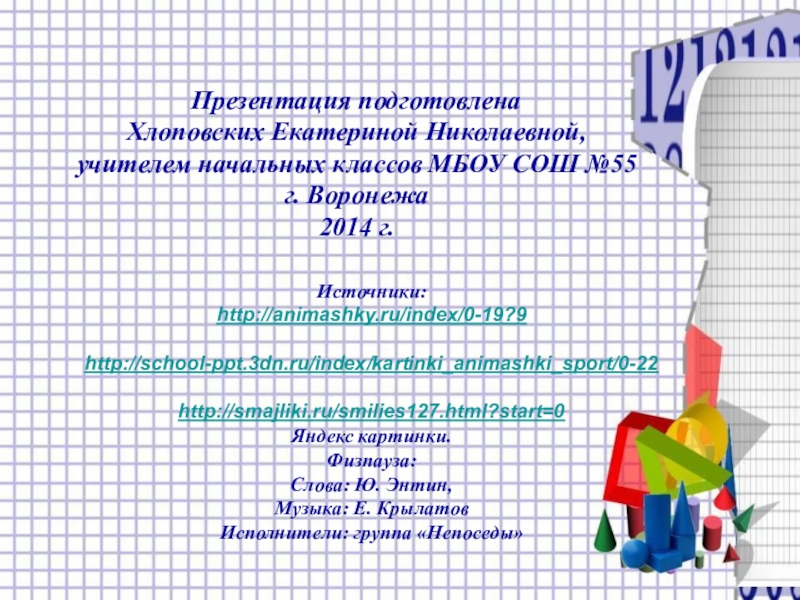 Презентация подготовлена
Хлоповских Екатериной Николаевной,
учителем начальных классов МБОУ СОШ №55
г. Воронежа
2014 г.

Источники:
http://animashky.ru/index/0-19?9

http://school-ppt.3dn.ru/index/kartinki_animashki_sport/0-22

http://smajliki.ru/smilies127.html?start=0
Яндекс картинки.
Физпауза:
Слова: Ю. Энтин,
Музыка: Е. Крылатов
Исполнители: группа «Непоседы»